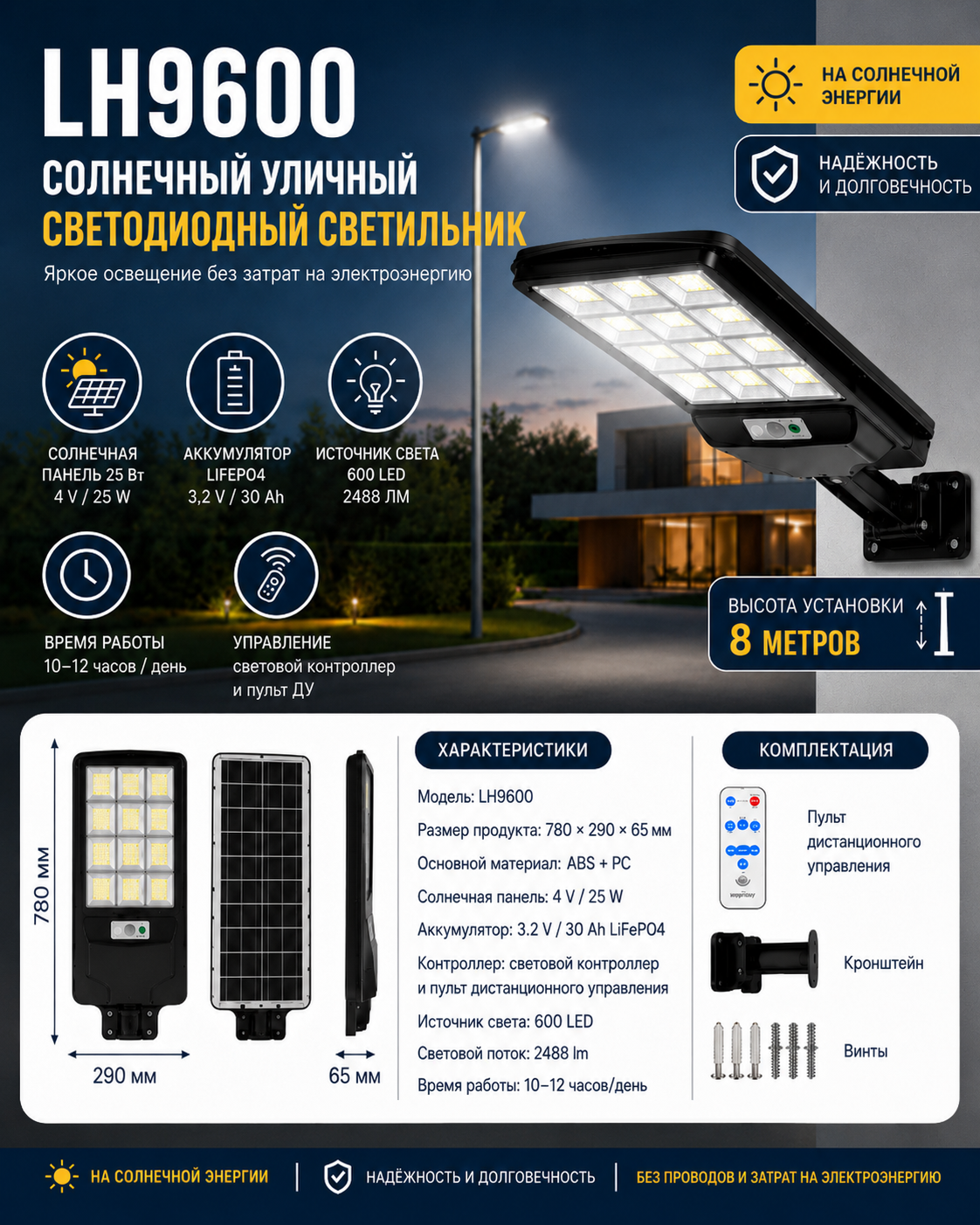 LH9600

СОЛНЕЧНЫЙ УЛИЧНЫЙ
СВЕТОДИОДНЫЙ СВЕТИЛЬНИК

Яркое освещение без затрат на электроэнергию

НА СОЛНЕЧНОЙ ЭНЕРГИИ

НАДЁЖНОСТЬ И ДОЛГОВЕЧНОСТЬ

СОЛНЕЧНАЯ ПАНЕЛЬ 25 Вт
4 V / 25 W

АККУМУЛЯТОР LIFEPO4
3,2 V / 30 Ah

ИСТОЧНИК СВЕТА 600 LED
2488 ЛМ

ВРЕМЯ РАБОТЫ
10–12 часов / день

УПРАВЛЕНИЕ
световой контроллер и пульт ДУ

ВЫСОТА УСТАНОВКИ
8 МЕТРОВ

780 мм

290 мм

65 мм

ХАРАКТЕРИСТИКИ

Модель: LH9600
Размер продукта: 780 × 290 × 65 мм
Основной материал: ABS + PC
Солнечная панель: 4 V / 25 W
Аккумулятор: 3.2 V / 30 Ah LiFePO4
Контроллер: световой контроллер и пульт дистанционного управления
Источник света: 600 LED
Световой поток: 2488 lm
Время работы: 10–12 часов/день

КОМПЛЕКТАЦИЯ

Пульт дистанционного управления

Кронштейн

Винты

НА СОЛНЕЧНОЙ ЭНЕРГИИ | НАДЁЖНОСТЬ И ДОЛГОВЕЧНОСТЬ | БЕЗ ПРОВОДОВ И ЗАТРАТ НА ЭЛЕКТРОЭНЕРГИЮ